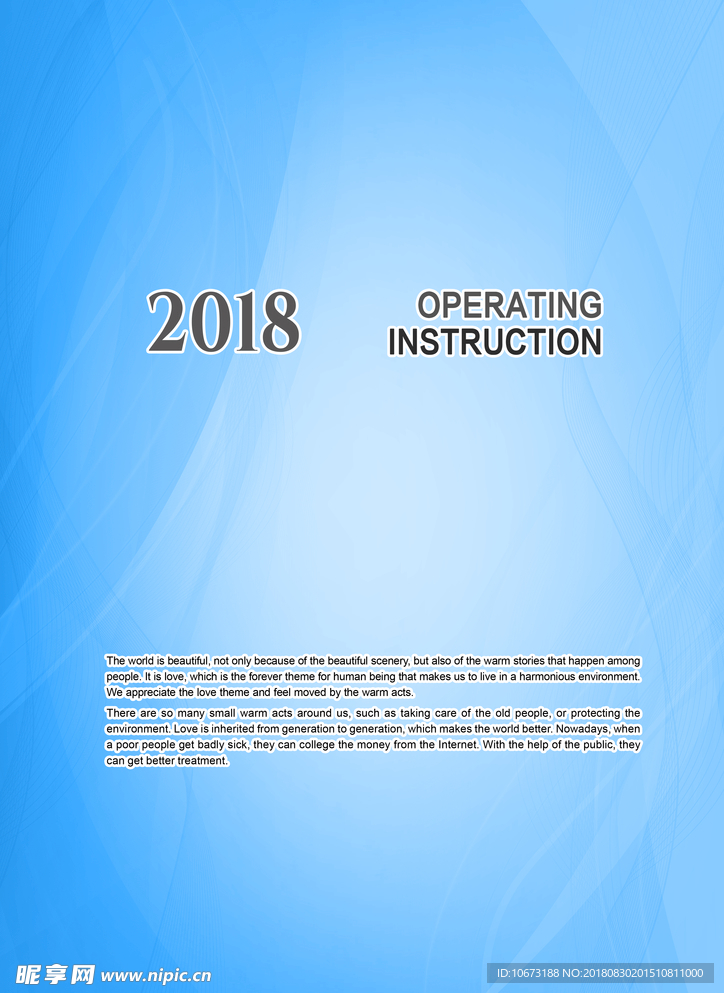 2018

OPERATING
INSTRUCTION

The world is beautiful, not only because of the beautiful scenery, but also of the warm stories that happen among people. It is love, which is the forever theme for human being that makes us to live in a harmonious environment. We appreciate the love theme and feel moved by the warm acts.

There are so many small warm acts around us, such as taking care of the old people, or protecting the environment. Love is inherited from generation to generation, which makes the world better. Nowadays, when a poor people get badly sick, they can college the money from the Internet. With the help of the public, they can get better treatment.

昵享网 www.nipic.cn

ID:10673188 NO:20180830201510811000